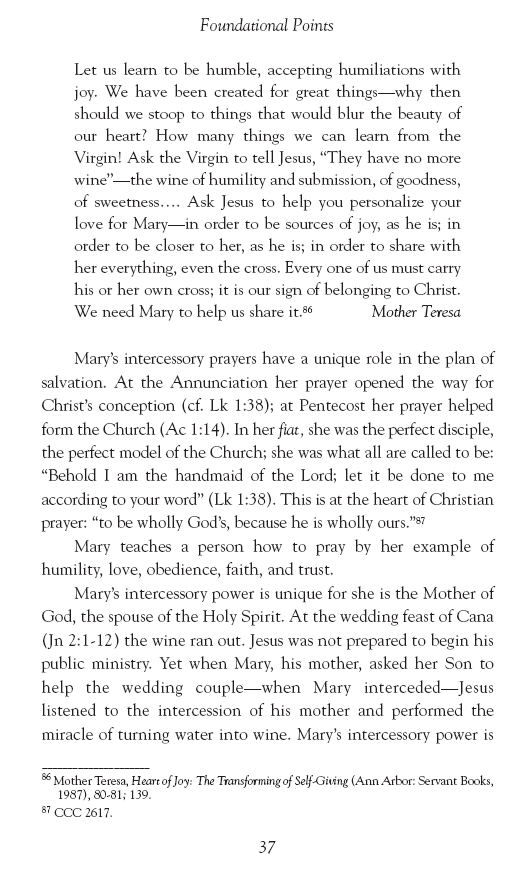 Foundational Points

Let us learn to be humble, accepting humiliations with joy. We have been created for great things—why then should we stoop to things that would blur the beauty of our heart? How many things we can learn from the Virgin! Ask the Virgin to tell Jesus, "They have no more wine"—the wine of humility and submission, of goodness, of sweetness.... Ask Jesus to help you personalize your love for Mary—in order to be sources of joy, as he is; in order to be closer to her, as he is; in order to share with her everything, even the cross. Every one of us must carry his or her own cross; it is our sign of belonging to Christ. We need Mary to help us share it.$^{86}$ Mother Teresa

Mary's intercessory prayers have a unique role in the plan of salvation. At the Annunciation her prayer opened the way for Christ's conception (cf. Lk 1:38); at Pentecost her prayer helped form the Church (Ac 1:14). In her fiat, she was the perfect disciple, the perfect model of the Church; she was what all are called to be: "Behold I am the handmaid of the Lord; let it be done to me according to your word" (Lk 1:38). This is at the heart of Christian prayer: "to be wholly God's, because he is wholly ours."$^{87}$

Mary teaches a person how to pray by her example of humility, love, obedience, faith, and trust.

Mary's intercessory power is unique for she is the Mother of God, the spouse of the Holy Spirit. At the wedding feast of Cana (Jn 2:1-12) the wine ran out. Jesus was not prepared to begin his public ministry. Yet when Mary, his mother, asked her Son to help the wedding couple—when Mary interceded—Jesus listened to the intercession of his mother and performed the miracle of turning water into wine. Mary's intercessory power is

$^{86}$ Mother Teresa, Heart of Joy: The Transforming of Self-Giving (Ann Arbor: Servant Books, 1987), 80-81; 139.
$^{87}$ CCC 2617.

37